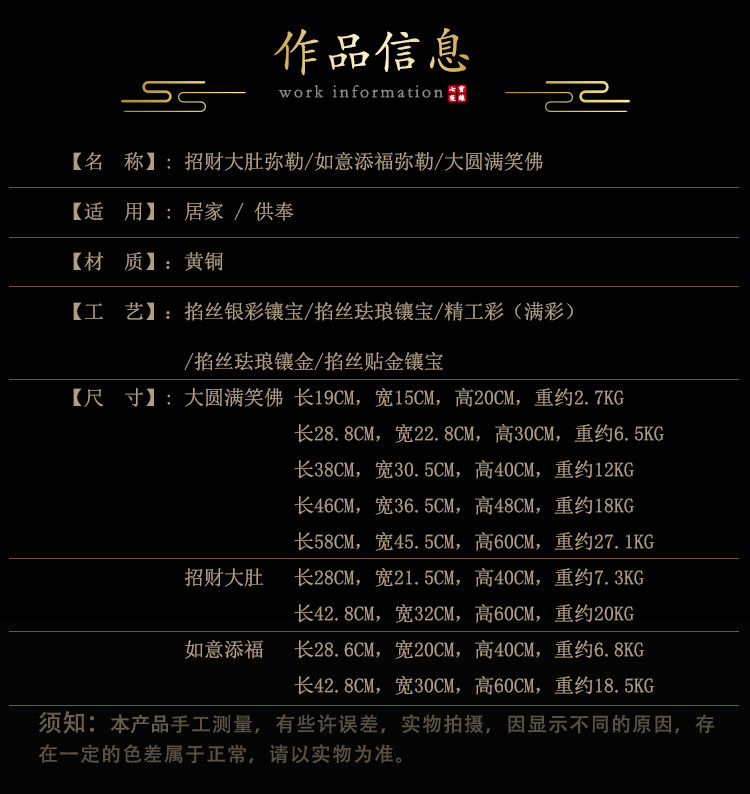 作品信息

work information

【名 称】：招财大肚弥勒/如意添福弥勒/大圆满笑佛

【适 用】：居家 / 供奉

【材 质】：黄铜

【工 艺】：掐丝银彩镶宝/掐丝珐琅镶宝/精工彩（满彩）

/掐丝珐琅镶金/掐丝贴金镶宝

【尺 寸】：大圆满笑佛 长19CM，宽15CM，高20CM，重约2.7KG

长28.8CM，宽22.8CM，高30CM，重约6.5KG

长38CM，宽30.5CM，高40CM，重约12KG

长46CM，宽36.5CM，高48CM，重约18KG

长58CM，宽45.5CM，高60CM，重约27.1KG

招财大肚 长28CM，宽21.5CM，高40CM，重约7.3KG

长42.8CM，宽32CM，高60CM，重约20KG

如意添福 长28.6CM，宽20CM，高40CM，重约6.8KG

长42.8CM，宽30CM，高60CM，重约18.5KG

须知：本产品手工测量，有些许误差，实物拍摄，因显示不同的原因，存在一定的色差属于正常，请以实物为准。